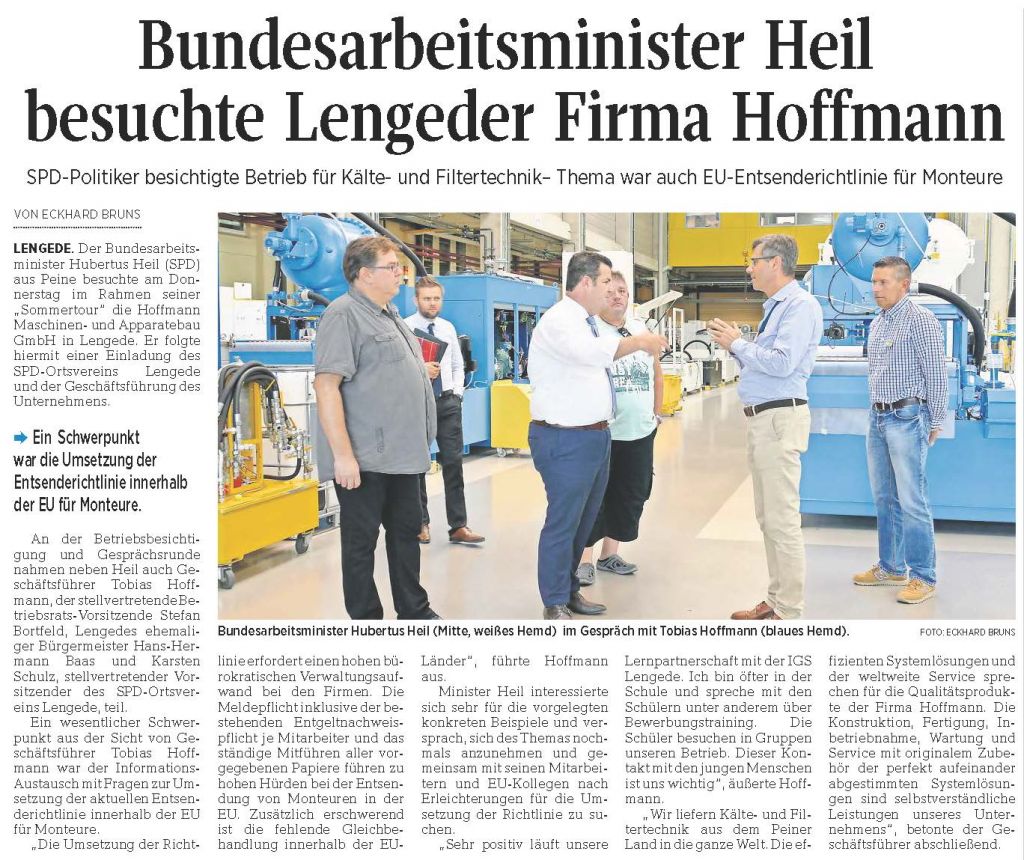 Bundesarbeitsminister Heil besuchte Lengeder Firma Hoffmann

SPD-Politiker besichtigte Betrieb für Kälte- und Filtertechnik– Thema war auch EU-Entsenderichtlinie für Monteure

VON ECKHARD BRUNS

LENGEDE. Der Bundesarbeitsminister Hubertus Heil (SPD) aus Peine besuchte am Donnerstag im Rahmen seiner „Sommertour" die Hoffmann Maschinen- und Apparatebau GmbH in Lengede. Er folgte hiermit einer Einladung des SPD-Ortsvereins Lengede und der Geschäftsführung des Unternehmens.

Ein Schwerpunkt war die Umsetzung der Entsenderichtlinie innerhalb der EU für Monteure.

An der Betriebsbesichtigung und Gesprächsrunde nahmen neben Heil auch Geschäftsführer Tobias Hoffmann, der stellvertretende Betriebsrats-Vorsitzende Stefan Bortfeld, Lengedes ehemaliger Bürgermeister Hans-Hermann Baas und Karsten Schulz, stellvertretender Vorsitzender des SPD-Ortsvereins Lengede, teil.

Ein wesentlicher Schwerpunkt aus der Sicht von Geschäftsführer Tobias Hoffmann war der Informations-Austausch mit Fragen zur Umsetzung der aktuellen Entsenderichtlinie innerhalb der EU für Monteure.

„Die Umsetzung der Richtlinie erfordert einen hohen bürokratischen Verwaltungsaufwand bei den Firmen. Die Meldepflicht inklusive der bestehenden Entgeltnachweispflicht je Mitarbeiter und das ständige Mitführen aller vorgegebenen Papiere führen zu hohen Hürden bei der Entsendung von Monteuren in der EU. Zusätzlich erschwerend ist die fehlende Gleichbehandlung innerhalb der EU-Länder", führte Hoffmann aus.

Minister Heil interessierte sich sehr für die vorgelegten konkreten Beispiele und versprach, sich des Themas nochmals anzunehmen und gemeinsam mit seinen Mitarbeitern und EU-Kollegen nach Erleichterungen für die Umsetzung der Richtlinie zu suchen.

„Sehr positiv läuft unsere Lernpartnerschaft mit der IGS Lengede. Ich bin öfter in der Schule und spreche mit den Schülern unter anderem über Bewerbungstraining. Die Schüler besuchen in Gruppen unseren Betrieb. Dieser Kontakt mit den jungen Menschen ist uns wichtig", äußerte Hoffmann.

„Wir liefern Kälte- und Filtertechnik aus dem Peiner Land in die ganze Welt. Die effizienten Systemlösungen und der weltweite Service sprechen für die Qualitätsprodukte der Firma Hoffmann. Die Konstruktion, Fertigung, Inbetriebnahme, Wartung und Service mit originalem Zubehör der perfekt aufeinander abgestimmten Systemlösungen sind selbstverständliche Leistungen unseres Unternehmens", betonte der Geschäftsführer abschließend.

Bundesarbeitsminister Hubertus Heil (Mitte, weißes Hemd) im Gespräch mit Tobias Hoffmann (blaues Hemd).

FOTO: ECKHARD BRUNS